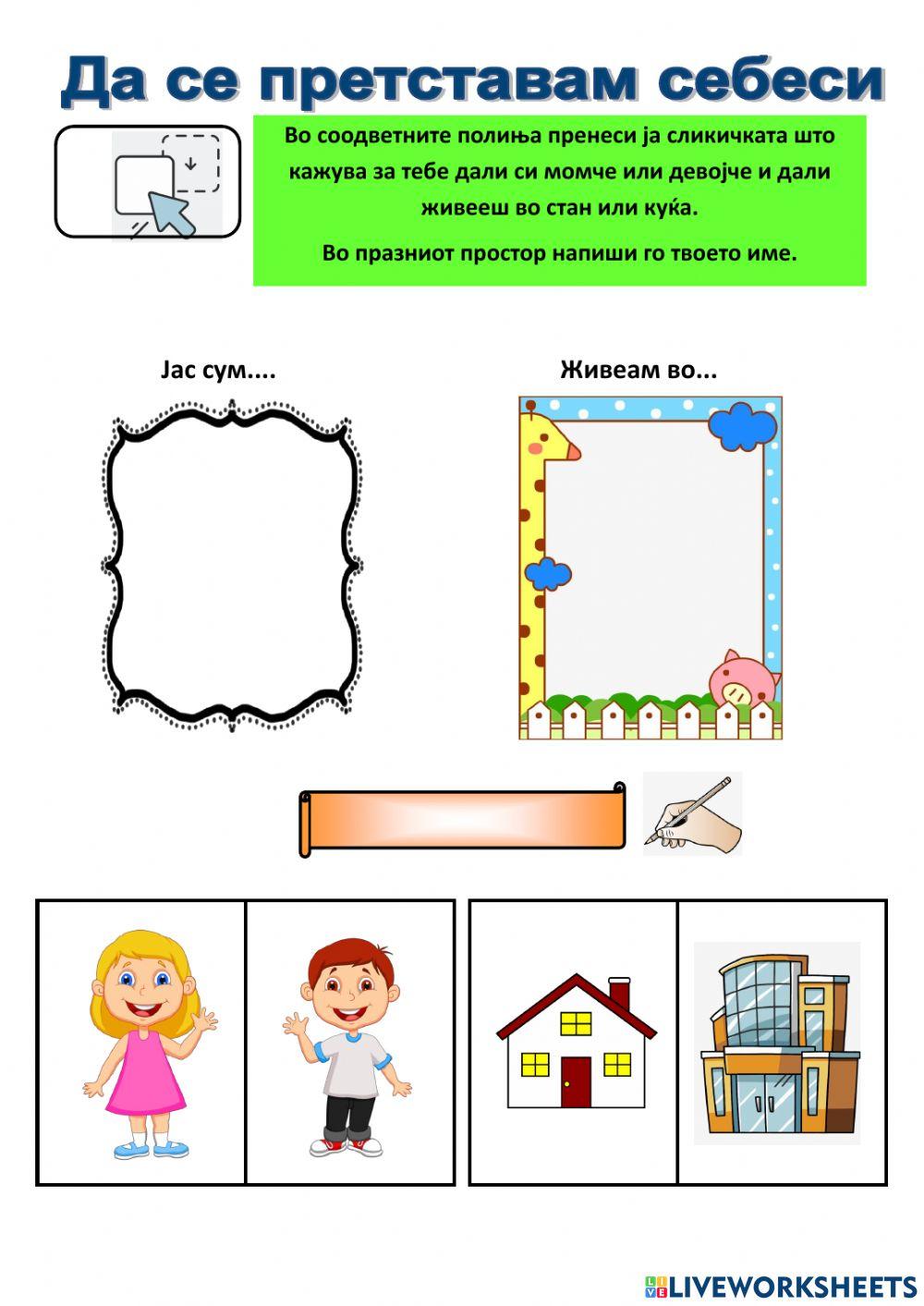 Да се претставам себеси

Во соодветните полиња пренеси ја сликичката што кажува за тебе дали си момче или девојче и дали живееш во стан или куќа.

Во празниот простор напиши го твоето име.

Јас сум....

Живеам во...

LIVEWORKSHEETS